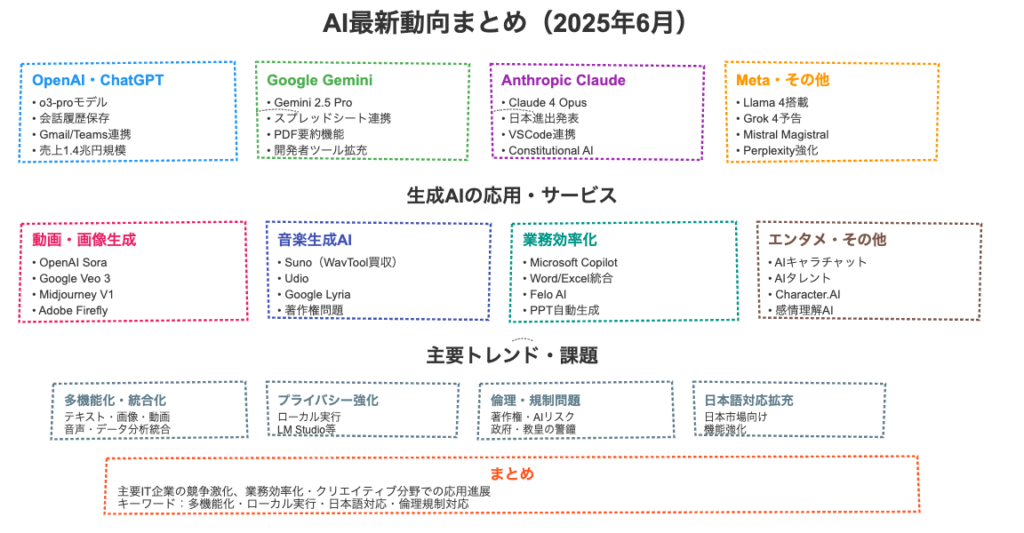 AI最新動向まとめ（2025年6月）

OpenAI・ChatGPT
• o3-proモデル
• 会話履歴保存
• Gmail/Teams連携
• 売上1.4兆円規模

Google Gemini
• Gemini 2.5 Pro
• スプレッドシート連携
• PDF要約機能
• 開発者ツール拡充

Anthropic Claude
• Claude 4 Opus
• 日本進出発表
• VSCode連携
• Constitutional AI

Meta・その他
• Llama 4搭載
• Grok 4予告
• Mistral Magistral
• Perplexity強化

生成AIの応用・サービス

動画・画像生成
• OpenAI Sora
• Google Veo 3
• Midjourney V1
• Adobe Firefly

音楽生成AI
• Suno（WavTool買収）
• Udio
• Google Lyria
• 著作権問題

業務効率化
• Microsoft Copilot
• Word/Excel統合
• Felo AI
• PPT自動生成

エンタメ・その他
• AIキャラチャット
• AIタレント
• Character.AI
• 感情理解AI

主要トレンド・課題

多機能化・統合化
テキスト・画像・動画
音声・データ分析統合

プライバシー強化
ローカル実行
LM Studio等

倫理・規制問題
著作権・AIリスク
政府・教皇の警鐘

日本語対応拡充
日本市場向け
機能強化

まとめ
主要IT企業の競争激化、業務効率化・クリエイティブ分野での応用進展
キーワード：多機能化・ローカル実行・日本語対応・倫理規制対応